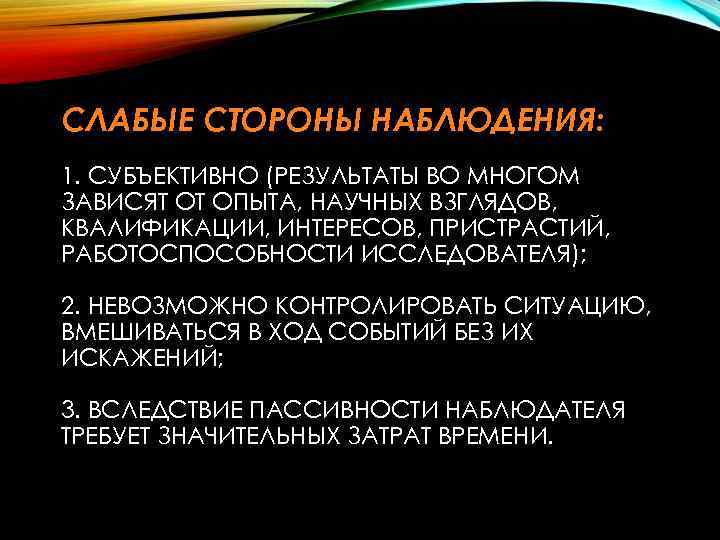 СЛАБЫЕ СТОРОНЫ НАБЛЮДЕНИЯ:

1. СУБЪЕКТИВНО (РЕЗУЛЬТАТЫ ВО МНОГОМ ЗАВИСЯТ ОТ ОПЫТА, НАУЧНЫХ ВЗГЛЯДОВ, КВАЛИФИКАЦИИ, ИНТЕРЕСОВ, ПРИСТРАСТИЙ, РАБОТОСПОСОБНОСТИ ИССЛЕДОВАТЕЛЯ);

2. НЕВОЗМОЖНО КОНТРОЛИРОВАТЬ СИТУАЦИЮ, ВМЕШИВАТЬСЯ В ХОД СОБЫТИЙ БЕЗ ИХ ИСКАЖЕНИЙ;

3. ВСЛЕДСТВИЕ ПАССИВНОСТИ НАБЛЮДАТЕЛЯ ТРЕБУЕТ ЗНАЧИТЕЛЬНЫХ ЗАТРАТ ВРЕМЕНИ.